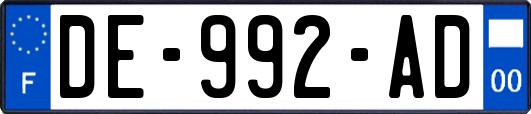 F
DE-992-AD
00